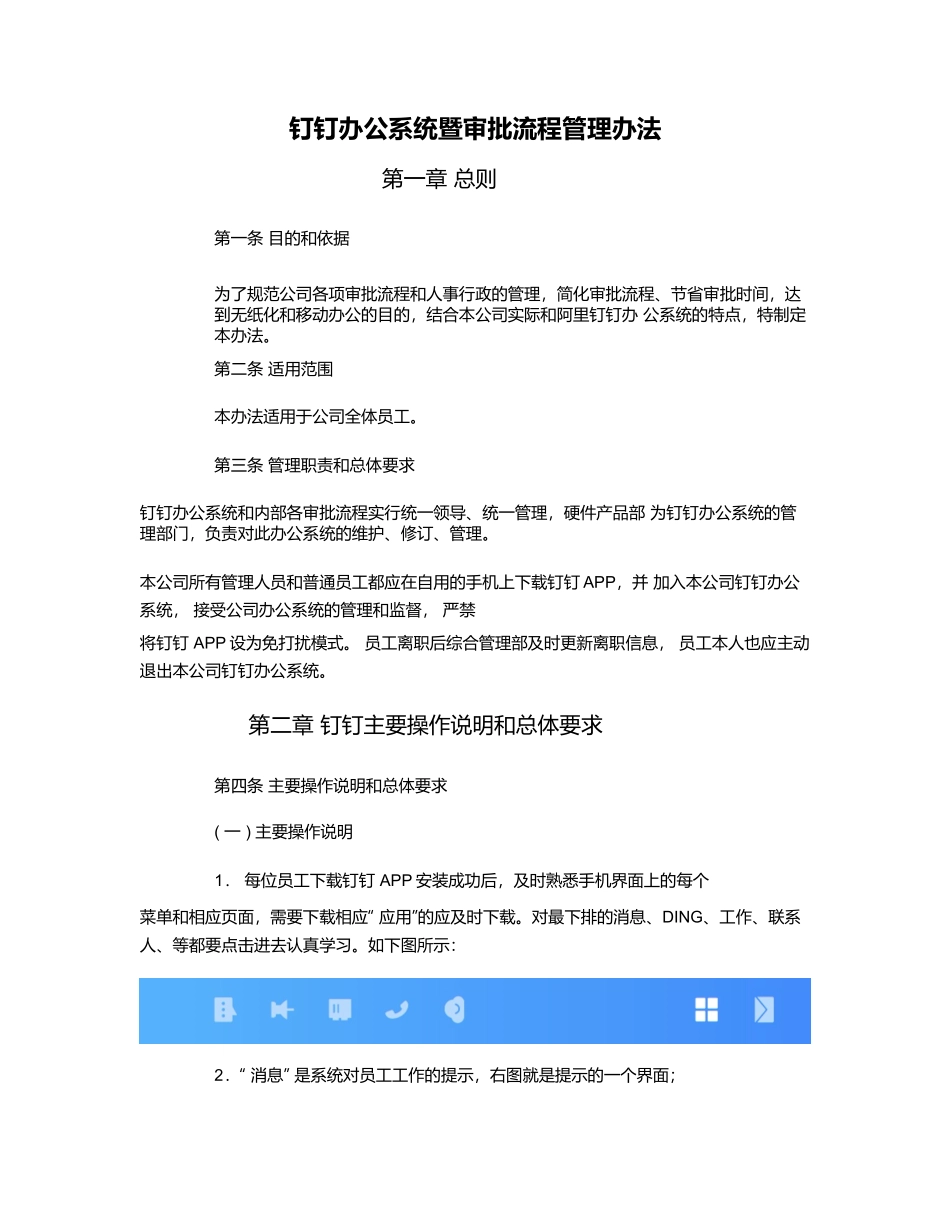 钉钉办公系统暨审批流程管理办法

第一章 总则

第一条 目的和依据

为了规范公司各项审批流程和人事行政的管理，简化审批流程、节省审批时间，达到无纸化和移动办公的目的，结合本公司实际和阿里钉钉办 公系统的特点，特制定本办法。

第二条 适用范围

本办法适用于公司全体员工。

第三条 管理职责和总体要求

钉钉办公系统和内部各审批流程实行统一领导、统一管理，硬件产品部 为钉钉办公系统的管理部门，负责对此办公系统的维护、修订、管理。

本公司所有管理人员和普通员工都应在自用的手机上下载钉钉 APP，并 加入本公司钉钉办公系统， 接受公司办公系统的管理和监督， 严禁

将钉钉 APP 设为免打扰模式。 员工离职后综合管理部及时更新离职信息， 员工本人也应主动退出本公司钉钉办公系统。

第二章 钉钉主要操作说明和总体要求

第四条 主要操作说明和总体要求

( 一 ) 主要操作说明

1． 每位员工下载钉钉 APP 安装成功后，及时熟悉手机界面上的每个

菜单和相应页面，需要下载相应“ 应用”的应及时下载。对最下排的消息、DING、工作、联系人、等都要点击进去认真学习。如下图所示:

2．“ 消息” 是系统对员工工作的提示，右图就是提示的一个界面;